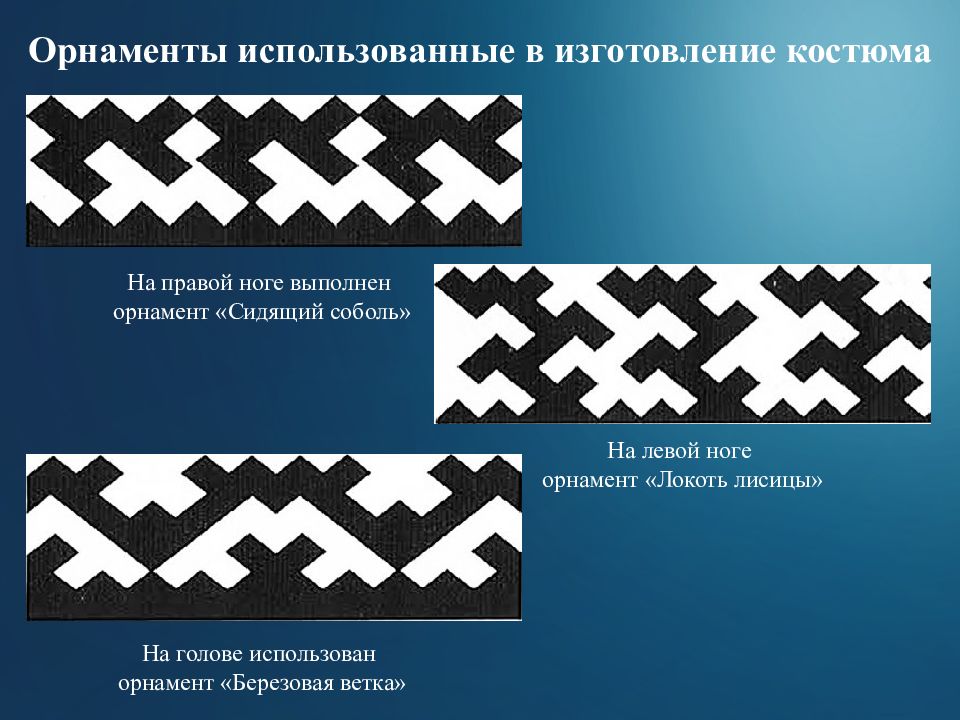 Орнаменты использованные в изготовление костюма

На правой ноге выполнен
орнамент «Сидящий соболь»

На левой ноге
орнамент «Локоть лисицы»

На голове использован
орнамент «Березовая ветка»